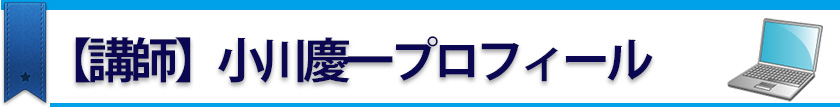 【講師】小川慶一プロフィール